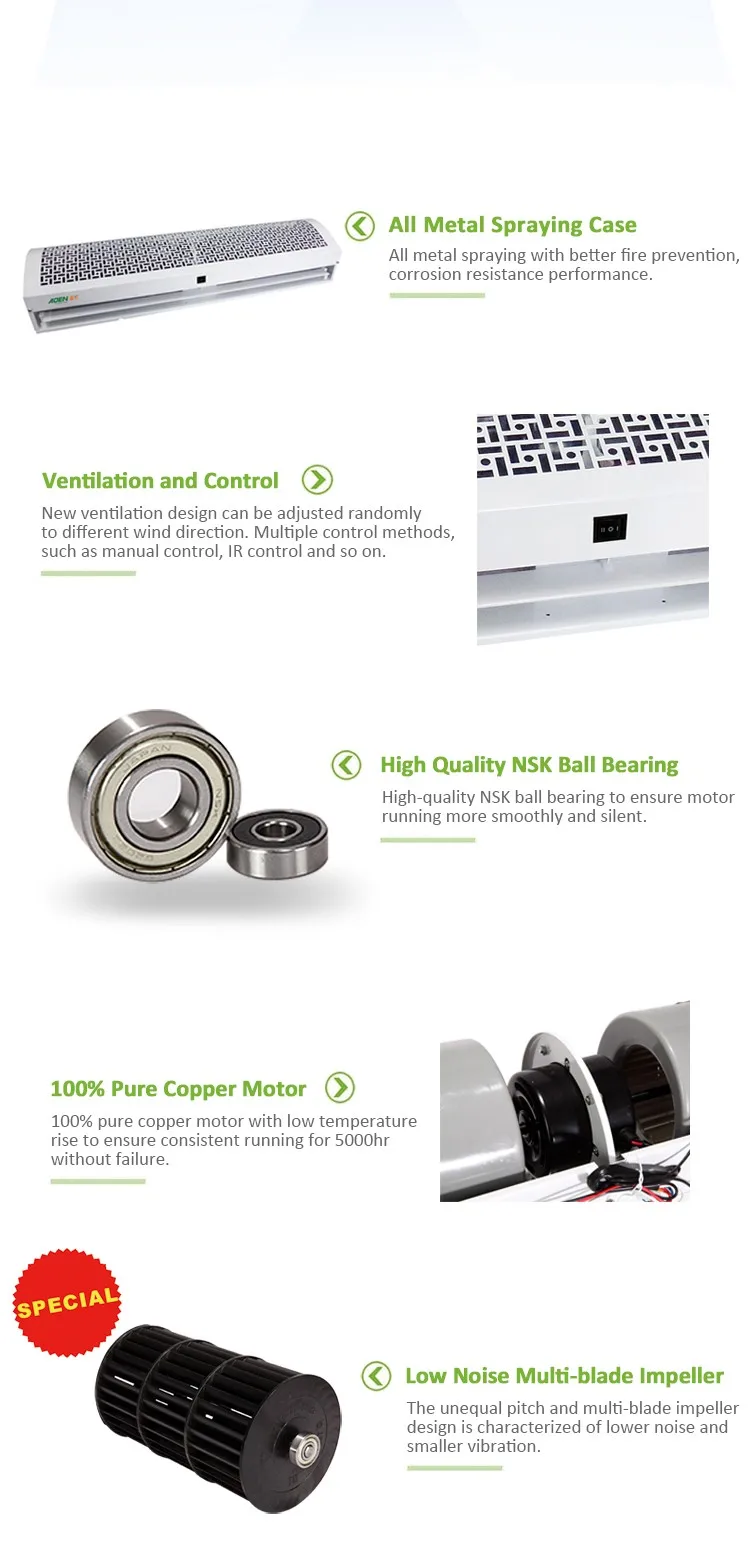 AOEN

All Metal Spraying Case
All metal spraying with better fire prevention, corrosion resistance performance.

Ventilation and Control
New ventilation design can be adjusted randomly to different wind direction. Multiple control methods, such as manual control, IR control and so on.

JAPAN
NSK

High Quality NSK Ball Bearing
High-quality NSK ball bearing to ensure motor running more smoothly and silent.

100% Pure Copper Motor
100% pure copper motor with low temperature rise to ensure consistent running for 5000hr without failure.

SPECIAL

Low Noise Multi-blade Impeller
The unequal pitch and multi-blade impeller design is characterized of lower noise and smaller vibration.